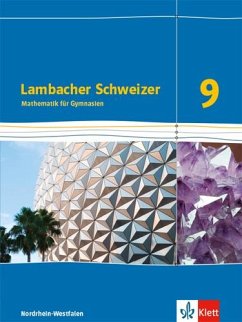 Lambacher Schweizer
Mathematik für Gymnasien

9

Nordrhein-Westfalen

Klett